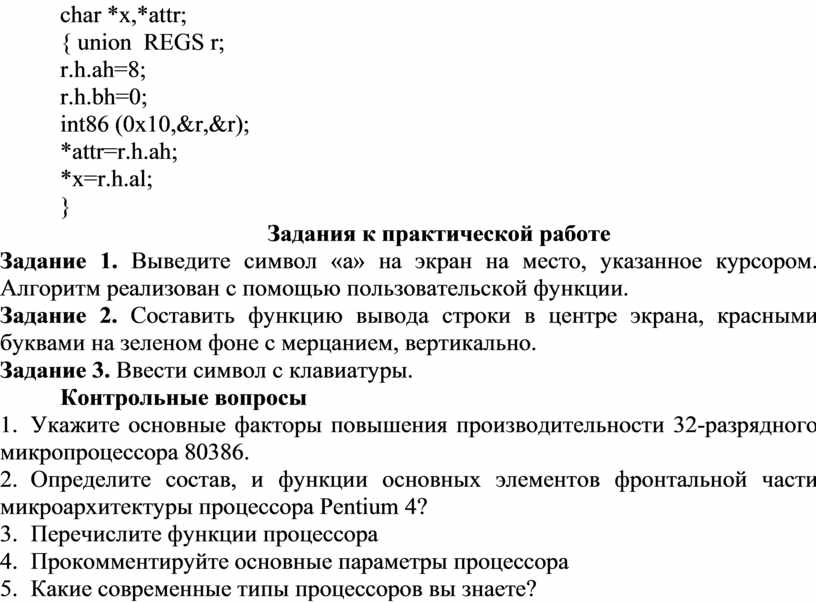 char *x,*attr;
{ union REGS r;
r.h.ah=8;
r.h.bh=0;
int86 (0x10,&r,&r);
*attr=r.h.ah;
*x=r.h.al;
}

Задания к практической работе

Задание 1. Выведите символ «а» на экран на место, указанное курсором. Алгоритм реализован с помощью пользовательской функции.

Задание 2. Составить функцию вывода строки в центре экрана, красными буквами на зеленом фоне с мерцанием, вертикально.

Задание 3. Ввести символ с клавиатуры.

Контрольные вопросы

1. Укажите основные факторы повышения производительности 32-разрядного микропроцессора 80386.
2. Определите состав, и функции основных элементов фронтальной части микроархитектуры процессора Pentium 4?
3. Перечислите функции процессора
4. Прокомментируйте основные параметры процессора
5. Какие современные типы процессоров вы знаете?